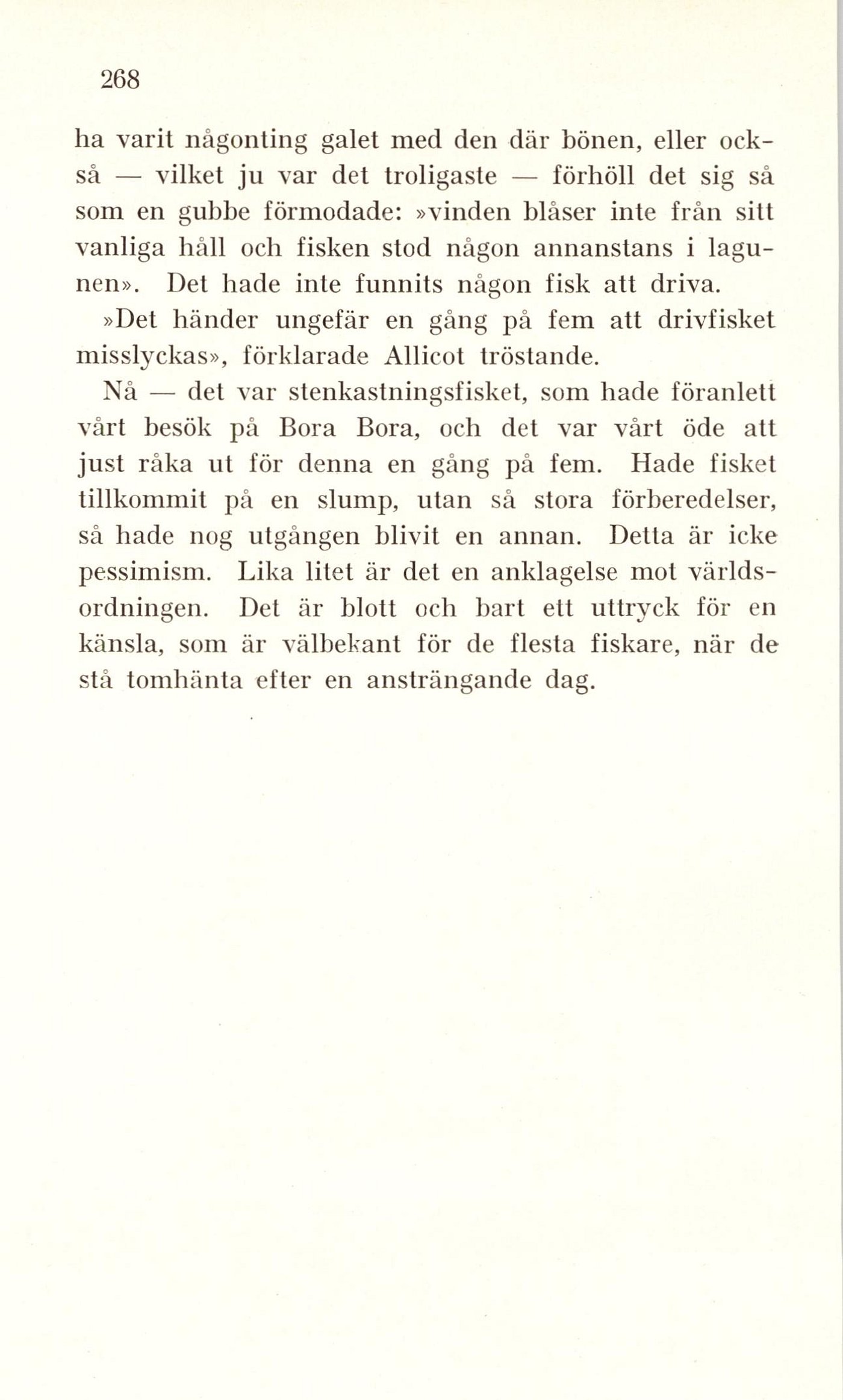 268

ha varit någonting galet med den där bönen, eller också — vilket ju var det troligaste — förhöll det sig så som en gubbe förmodade: »vinden blåser inte från sitt vanliga håll och fisken stod någon annanstans i lagunen». Det hade inte funnits någon fisk att driva.

»Det händer ungefär en gång på fem att drivfisket misslyckas», förklarade Allicot tröstande.

Nå — det var stenkastningsfisket, som hade föranlett vårt besök på Bora Bora, och det var vårt öde att just råka ut för denna en gång på fem. Hade fisket tillkommit på en slump, utan så stora förberedelser, så hade nog utgången blivit en annan. Detta är icke pessimism. Lika litet är det en anklagelse mot världsordningen. Det är blott och bart ett uttryck för en känsla, som är välbekant för de flesta fiskare, när de stå tomhänta efter en ansträngande dag.